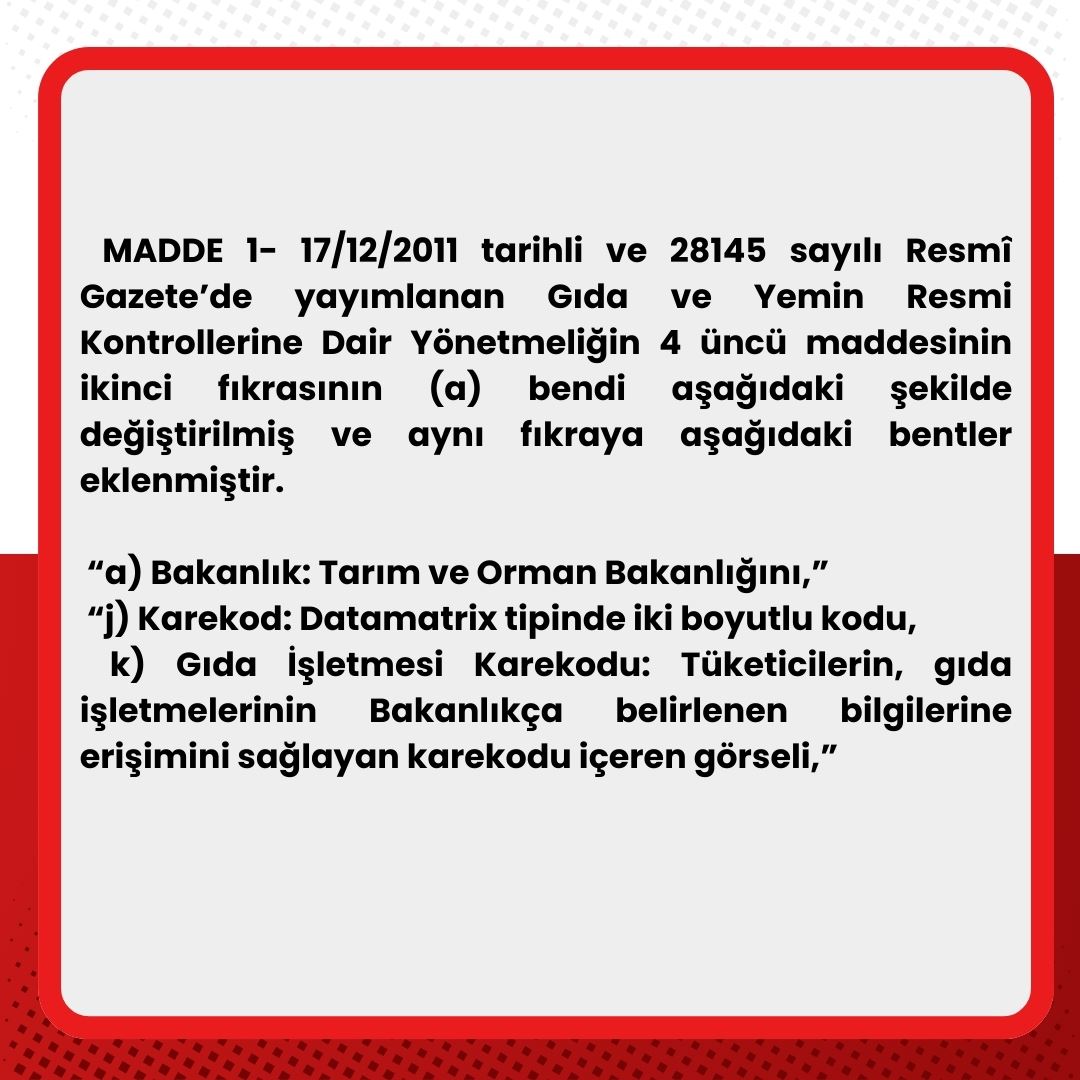 MADDE 1- 17/12/2011 tarihli ve 28145 sayılı Resmî Gazete'de yayımlanan Gıda ve Yemin Resmi Kontrollerine Dair Yönetmeliğin 4 üncü maddesinin ikinci fıkrasının (a) bendi aşağıdaki şekilde değiştirilmiş ve aynı fıkraya aşağıdaki bentler eklenmiştir.

"a) Bakanlık: Tarım ve Orman Bakanlığını,"

"j) Karekod: Datamatrix tipinde iki boyutlu kodu,

k) Gıda İşletmesi Karekodu: Tüketicilerin, gıda işletmelerinin Bakanlıkça belirlenen bilgilerine erişimini sağlayan karekodu içeren görseli,"